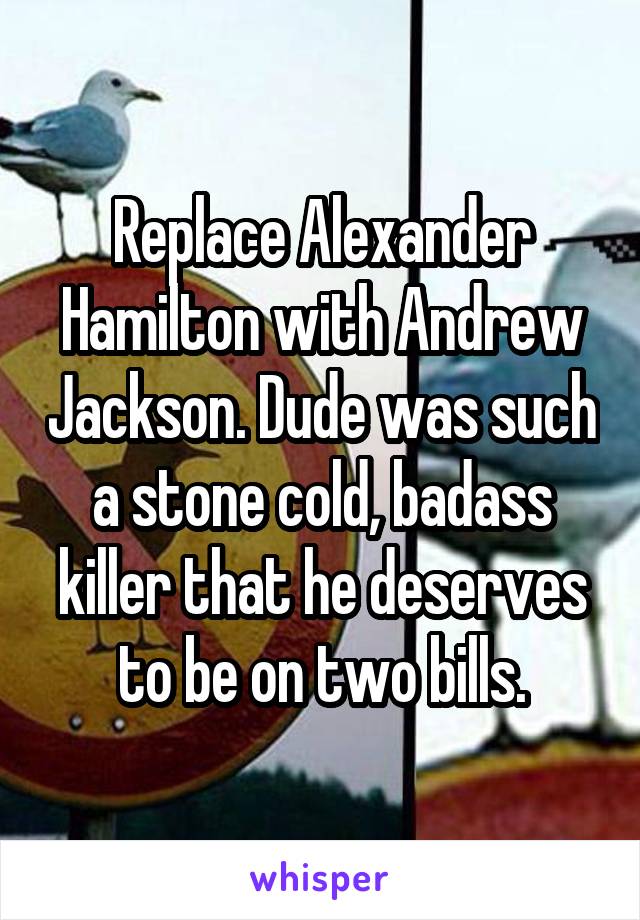 Replace Alexander Hamilton with Andrew Jackson. Dude was such a stone cold, badass killer that he deserves to be on two bills.

whisper